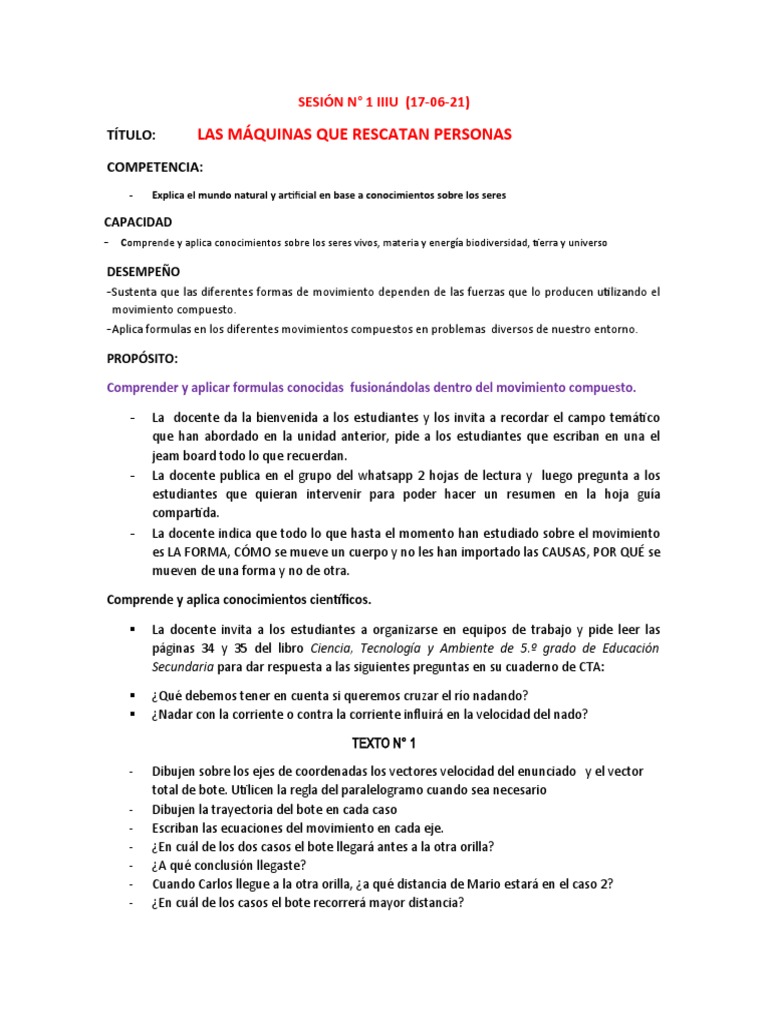 SESIÓN N° 1 IIIU (17-06-21)

TÍTULO: LAS MÁQUINAS QUE RESCATAN PERSONAS

COMPETENCIA:

- Explica el mundo natural y artificial en base a conocimientos sobre los seres

CAPACIDAD

- Comprende y aplica conocimientos sobre los seres vivos, materia y energía biodiversidad, tierra y universo

DESEMPEÑO

-Sustenta que las diferentes formas de movimiento dependen de las fuerzas que lo producen utilizando el movimiento compuesto.
-Aplica formulas en los diferentes movimientos compuestos en problemas diversos de nuestro entorno.

PROPÓSITO:

Comprender y aplicar formulas conocidas fusionándolas dentro del movimiento compuesto.

- La docente da la bienvenida a los estudiantes y los invita a recordar el campo temático que han abordado en la unidad anterior, pide a los estudiantes que escriban en una el jeam board todo lo que recuerdan.
- La docente publica en el grupo del whatsapp 2 hojas de lectura y luego pregunta a los estudiantes que quieran intervenir para poder hacer un resumen en la hoja guía compartida.
- La docente indica que todo lo que hasta el momento han estudiado sobre el movimiento es LA FORMA, CÓMO se mueve un cuerpo y no les han importado las CAUSAS, POR QUÉ se mueven de una forma y no de otra.

Comprende y aplica conocimientos científicos.

▪ La docente invita a los estudiantes a organizarse en equipos de trabajo y pide leer las páginas 34 y 35 del libro Ciencia, Tecnología y Ambiente de 5.º grado de Educación Secundaria para dar respuesta a las siguientes preguntas en su cuaderno de CTA:

▪ ¿Qué debemos tener en cuenta si queremos cruzar el río nadando?
▪ ¿Nadar con la corriente o contra la corriente influirá en la velocidad del nado?

TEXTO N° 1

- Dibujen sobre los ejes de coordenadas los vectores velocidad del enunciado y el vector total de bote. Utilicen la regla del paralelogramo cuando sea necesario
- Dibujen la trayectoria del bote en cada caso
- Escriban las ecuaciones del movimiento en cada eje.
- ¿En cuál de los dos casos el bote llegará antes a la otra orilla?
- ¿A qué conclusión llegaste?
- Cuando Carlos llegue a la otra orilla, ¿a qué distancia de Mario estará en el caso 2?
- ¿En cuál de los casos el bote recorrerá mayor distancia?